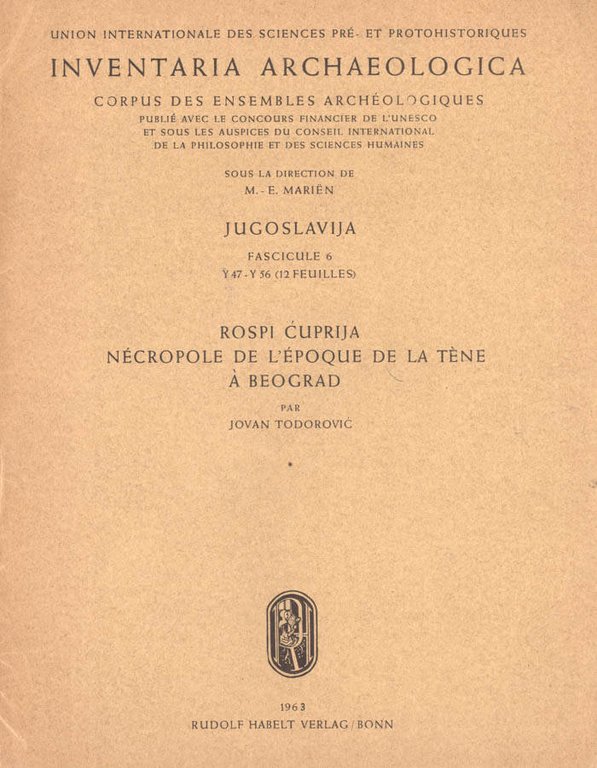 UNION INTERNATIONALE DES SCIENCES PRÉ- ET PROTOHISTORIQUES

INVENTARIA ARCHAEOLOGICA

CORPUS DES ENSEMBLES ARCHÉOLOGIQUES
PUBLIÉ AVEC LE CONCOURS FINANCIER DE L'UNESCO
ET SOUS LES AUSPICES DU CONSEIL INTERNATIONAL
DE LA PHILOSOPHIE ET DES SCIENCES HUMAINES

SOUS LA DIRECTION DE
M.-E. MARIËN

JUGOSLAVIJA

FASCICULE 6
Y 47 - Y 56 (12 FEUILLES)

ROSPI ĆUPRIJA
NÉCROPOLE DE L'ÉPOQUE DE LA TÈNE
À BEOGRAD

PAR
JOVAN TODOROVIĆ

1963
RUDOLF HABELT VERLAG / BONN